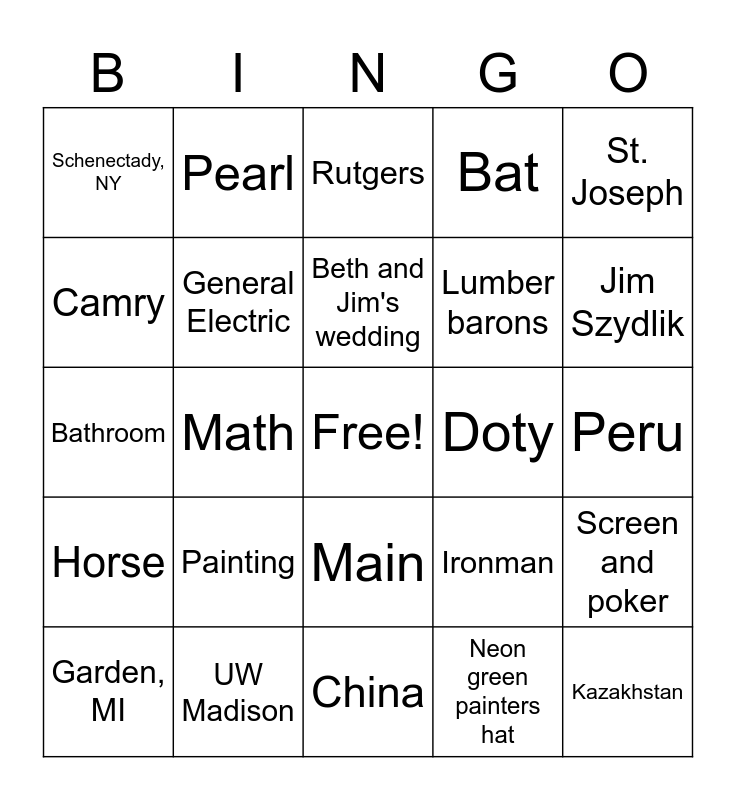 | B | I | N | G | O |
|---|---|---|---|---|
| Schenectady, NY | Pearl | Rutgers | Bat | St. Joseph |
| Camry | General Electric | Beth and Jim's wedding | Lumber barons | Jim Szydlik |
| Bathroom | Math | Free! | Doty | Peru |
| Horse | Painting | Main | Ironman | Screen and poker |
| Garden, MI | UW Madison | China | Neon green painters hat | Kazakhstan |